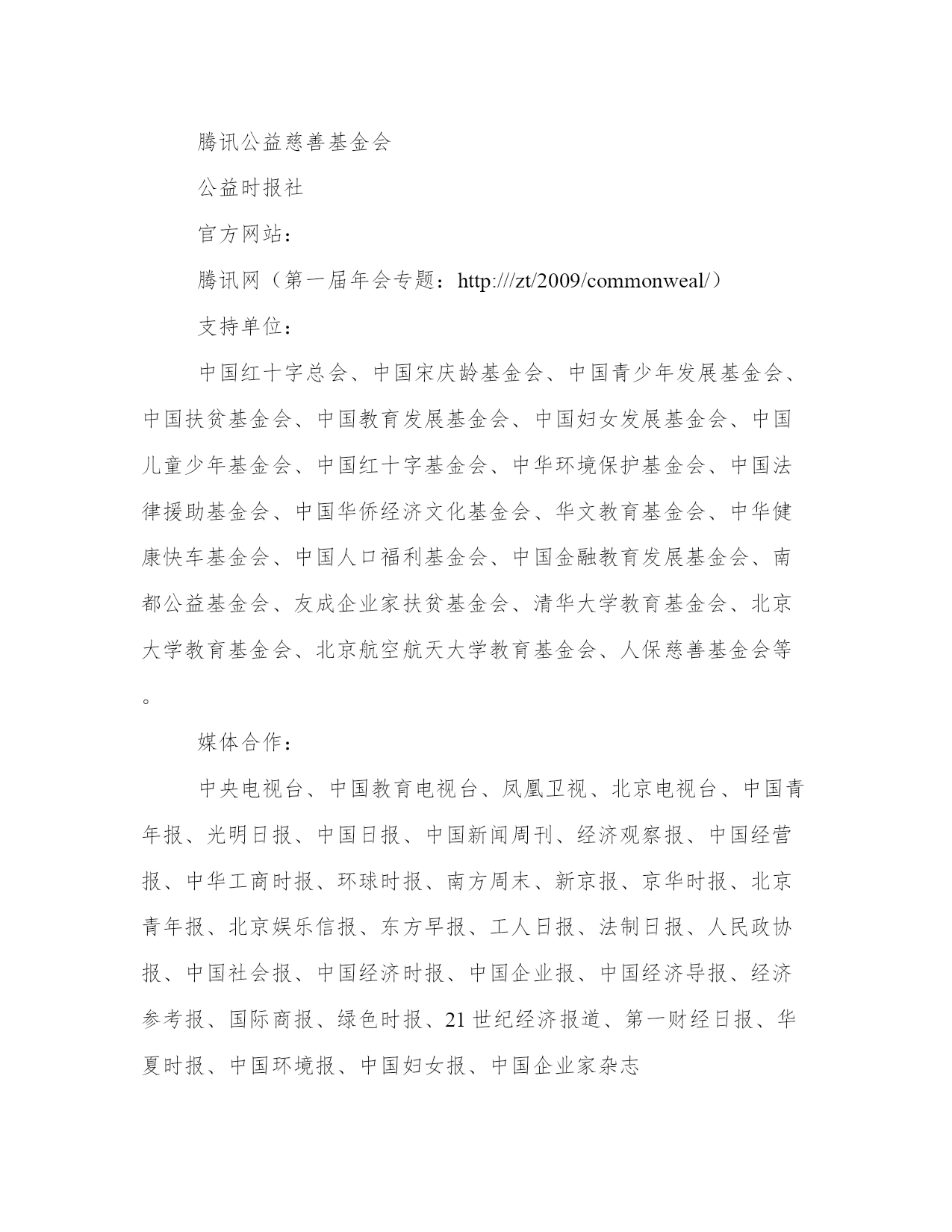 腾讯公益慈善基金会

公益时报社

官方网站：

腾讯网（第一届年会专题：http:///zt/2009/commonweal/）

支持单位：

中国红十字总会、中国宋庆龄基金会、中国青少年发展基金会、中国扶贫基金会、中国教育发展基金会、中国妇女发展基金会、中国儿童少年基金会、中国红十字基金会、中华环境保护基金会、中国法律援助基金会、中国华侨经济文化基金会、华文教育基金会、中华健康快车基金会、中国人口福利基金会、中国金融教育发展基金会、南都公益基金会、友成企业家扶贫基金会、清华大学教育基金会、北京大学教育基金会、北京航空航天大学教育基金会、人保慈善基金会等。

媒体合作：

中央电视台、中国教育电视台、凤凰卫视、北京电视台、中国青年报、光明日报、中国日报、中国新闻周刊、经济观察报、中国经营报、中华工商时报、环球时报、南方周末、新京报、京华时报、北京青年报、北京娱乐信报、东方早报、工人日报、法制日报、人民政协报、中国社会报、中国经济时报、中国企业报、中国经济导报、经济参考报、国际商报、绿色时报、21世纪经济报道、第一财经日报、华夏时报、中国环境报、中国妇女报、中国企业家杂志